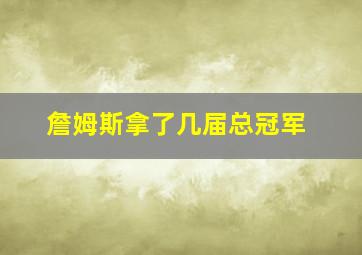 詹姆斯拿了几届总冠军